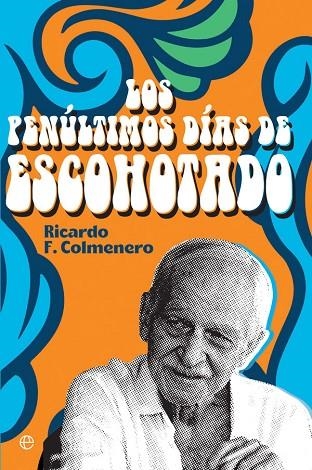 LOS PENÚLTIMOS DÍAS DE ESCOHOTADO

Ricardo F. Colmenero

e